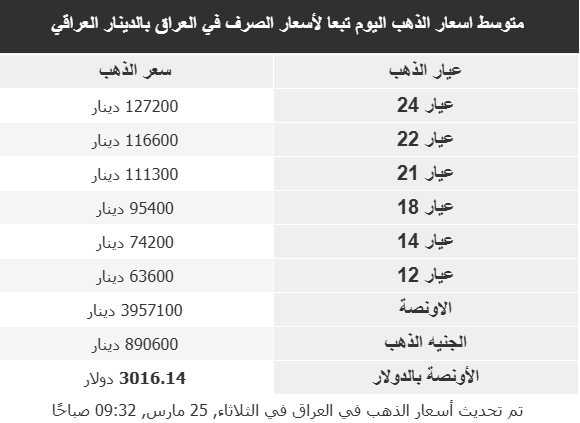 متوسط اسعار الذهب اليوم تبعا لأسعار الصرف في العراق بالدينار العراقي

| عيار الذهب | سعر الذهب |
|---|---|
| عيار 24 | 127200 دينار |
| عيار 22 | 116600 دينار |
| عيار 21 | 111300 دينار |
| عيار 18 | 95400 دينار |
| عيار 14 | 74200 دينار |
| عيار 12 | 63600 دينار |
| الاونصة | 3957100 دينار |
| الجنيه الذهب | 890600 دينار |
| الأونصة بالدولار | 3016.14 دولار |

تم تحديث أسعار الذهب في العراق في الثلاثاء, 25 مارس, 09:32 صباحًا